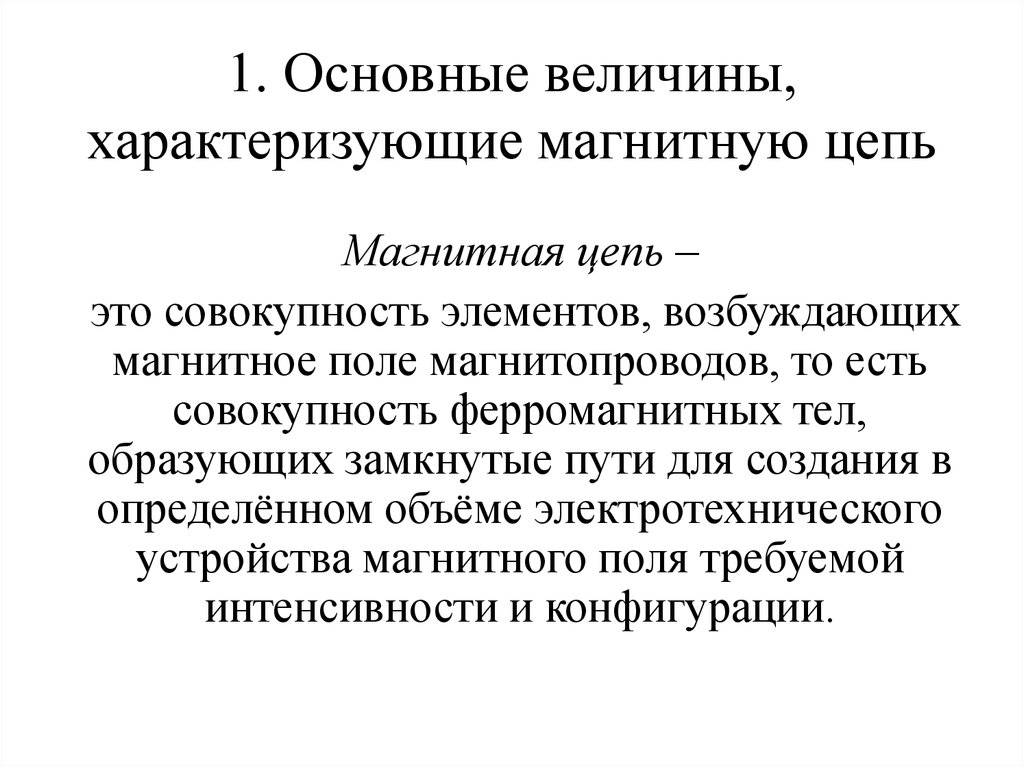 1. Основные величины, характеризующие магнитную цепь

Магнитная цепь –

это совокупность элементов, возбуждающих магнитное поле магнитопроводов, то есть совокупность ферромагнитных тел, образующих замкнутые пути для создания в определённом объёме электротехнического устройства магнитного поля требуемой интенсивности и конфигурации.